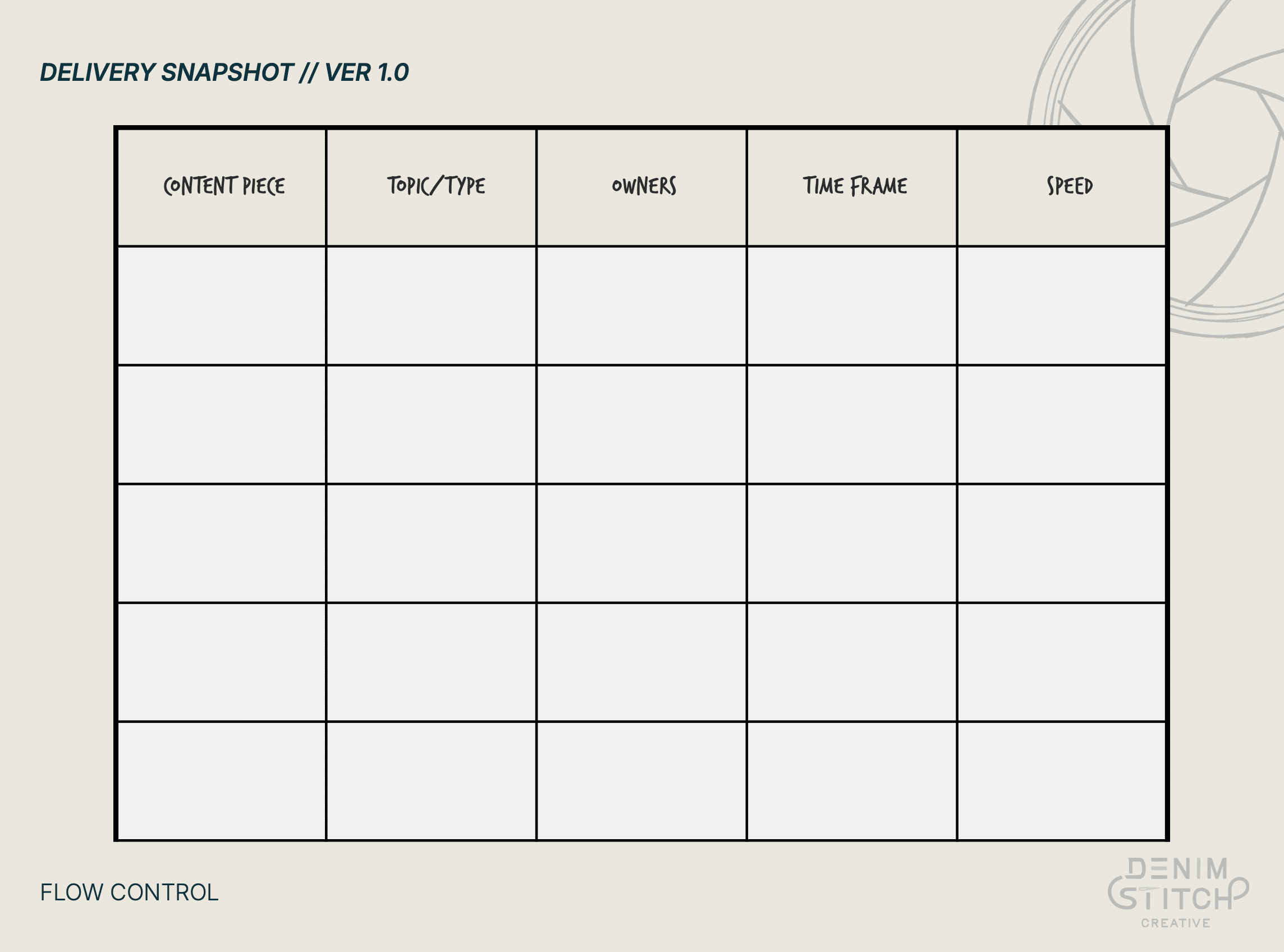 DELIVERY SNAPSHOT // VER 1.0

| CONTENT PIECE | TOPIC/TYPE | OWNERS | TIME FRAME | SPEED |
|---|---|---|---|---|
| | | | | |
| | | | | |
| | | | | |
| | | | | |
| | | | | |

FLOW CONTROL

DENIM
STITCH
CREATIVE